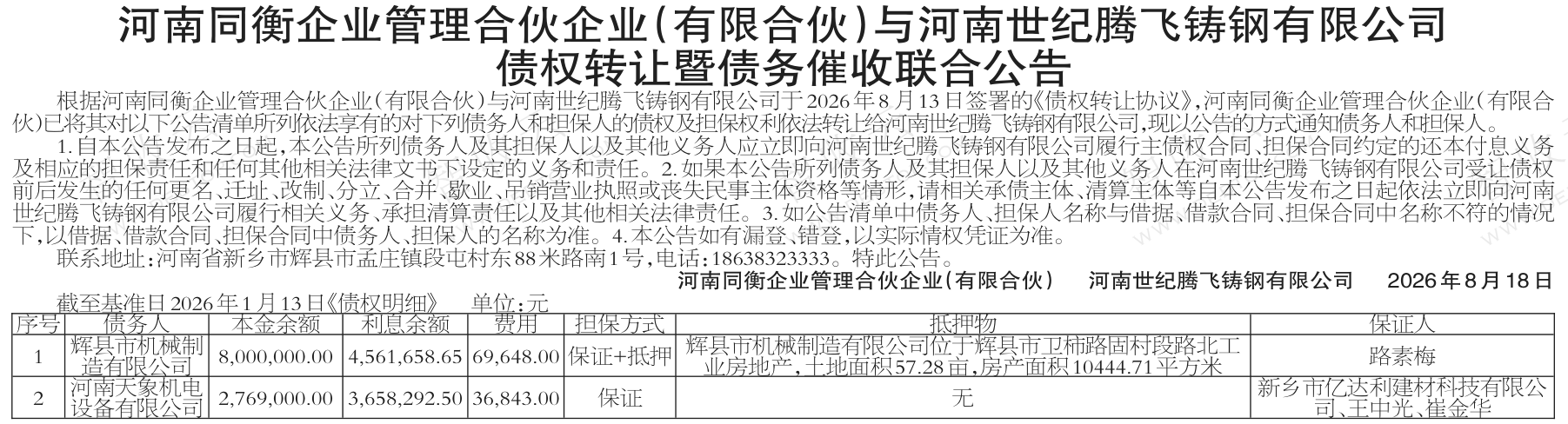 河南同衡企业管理合伙企业(有限合伙)与河南世纪腾飞铸钢有限公司
债权转让暨债务催收联合公告

根据河南同衡企业管理合伙企业(有限合伙)与河南世纪腾飞铸钢有限公司于2026年8月13日签署的《债权转让协议》,河南同衡企业管理合伙企业(有限合伙)已将其对以下公告清单所列依法享有的对下列债务人和担保人的债权及担保权利依法转让给河南世纪腾飞铸钢有限公司,现以公告的方式通知债务人和担保人。

1.自本公告发布之日起,本公告所列债务人及其担保人以及其他义务人应立即向河南世纪腾飞铸钢有限公司履行主债权合同、担保合同约定的还本付息义务及相应的担保责任和任何其他相关法律文书下设定的义务和责任。2.如果本公告所列债务人及其担保人以及其他义务人在河南世纪腾飞铸钢有限公司受让债权前后发生的任何更名、迁址、改制、分立、合并、歇业、吊销营业执照或丧失民事主体资格等情形,请相关承债主体、清算主体等自本公告发布之日起依法立即向河南世纪腾飞铸钢有限公司履行相关义务、承担清算责任以及其他相关法律责任。3.如公告清单中债务人、担保人名称与借据、借款合同、担保合同中名称不符的情况下,以借据、借款合同、担保合同中债务人、担保人的名称为准。4.本公告如有漏登、错登,以实际情权凭证为准。

联系地址:河南省新乡市辉县市孟庄镇段屯村东88米路南1号,电话:18638323333。特此公告。

河南同衡企业管理合伙企业(有限合伙) 河南世纪腾飞铸钢有限公司 2026年8月18日

截至基准日2026年1月13日《债权明细》 单位:元

| 序号 | 债务人 | 本金余额 | 利息余额 | 费用 | 担保方式 | 抵押物 | 保证人 |
|---|---|---|---|---|---|---|---|
| 1 | 辉县市机械制造有限公司 | 8,000,000.00 | 4,561,658.65 | 69,648.00 | 保证+抵押 | 辉县市机械制造有限公司位于辉县市卫柿路固村段路北工业房地产,土地面积57.28亩,房产面积10444.71平方米 | 路素梅 |
| 2 | 河南天象机电设备有限公司 | 2,769,000.00 | 3,658,292.50 | 36,843.00 | 保证 | 无 | 新乡市亿达利建材科技有限公司、王中光、崔金华 |